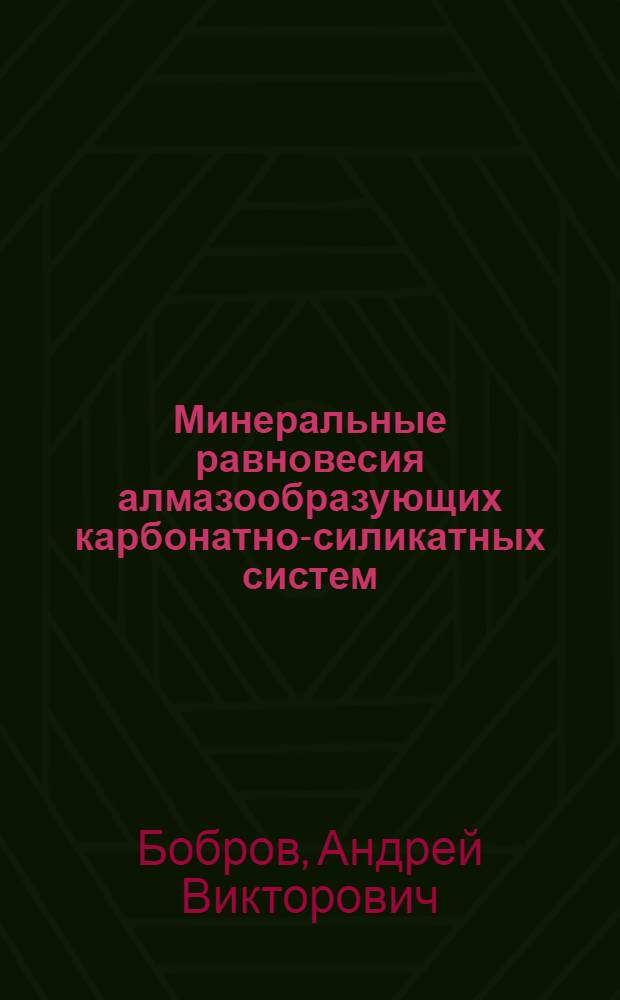 Минеральные равновесия алмазообразующих карбонатно-силикатных систем

Бобров, Андрей Викторович